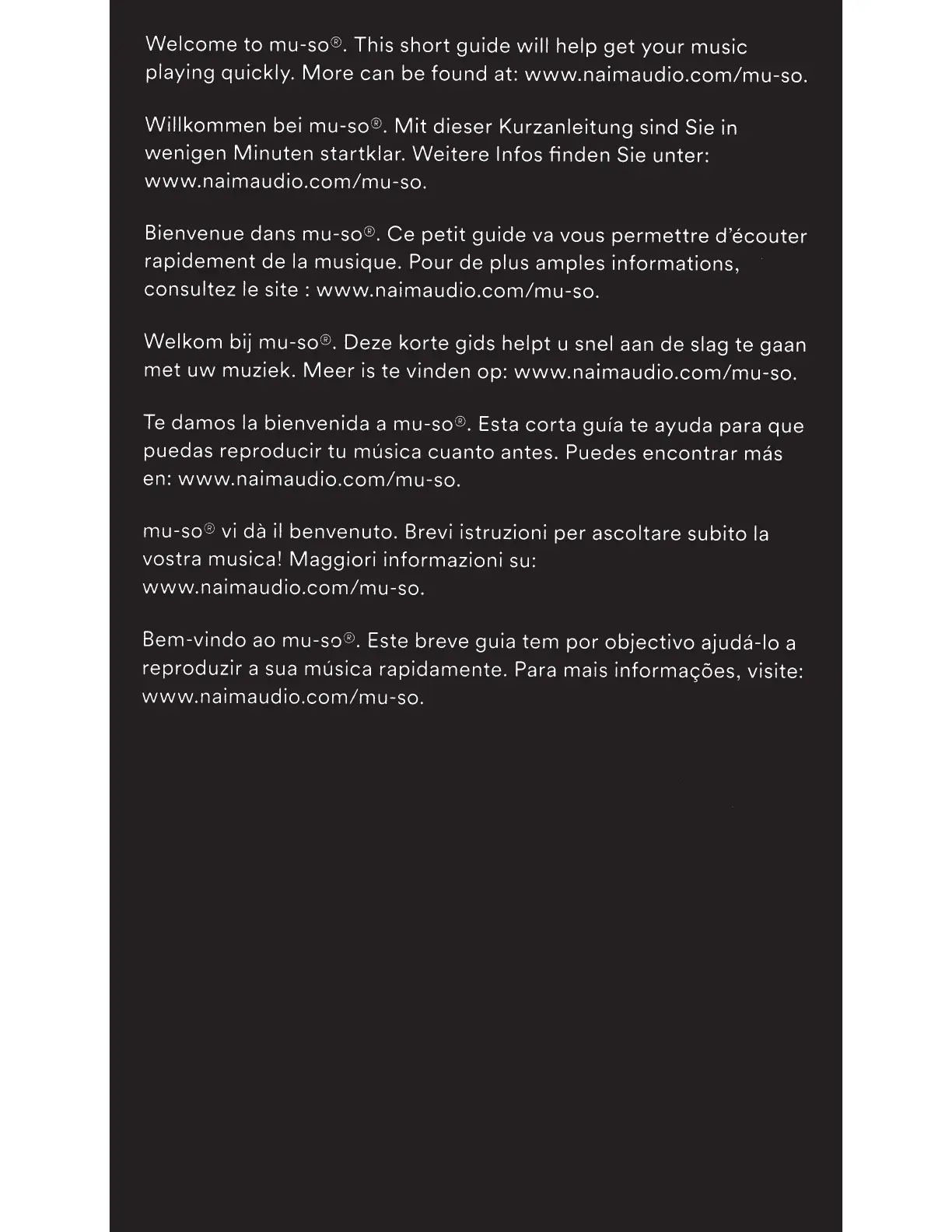 Welcome to mu-so®. This short guide will help get your music playing quickly. More can be found at: www.naimaudio.com/mu-so.

Willkommen bei mu-so®. Mit dieser Kurzanleitung sind Sie in wenigen Minuten startklar. Weitere Infos finden Sie unter: www.naimaudio.com/mu-so.

Bienvenue dans mu-so®. Ce petit guide va vous permettre d'écouter rapidement de la musique. Pour de plus amples informations, consultez le site : www.naimaudio.com/mu-so.

Welkom bij mu-so®. Deze korte gids helpt u snel aan de slag te gaan met uw muziek. Meer is te vinden op: www.naimaudio.com/mu-so.

Te damos la bienvenida a mu-so®. Esta corta guía te ayuda para que puedas reproducir tu música cuanto antes. Puedes encontrar más en: www.naimaudio.com/mu-so.

mu-so® vi dà il benvenuto. Brevi istruzioni per ascoltare subito la vostra musica! Maggiori informazioni su: www.naimaudio.com/mu-so.

Bem-vindo ao mu-so®. Este breve guia tem por objectivo ajudá-lo a reproduzir a sua música rapidamente. Para mais informações, visite: www.naimaudio.com/mu-so.